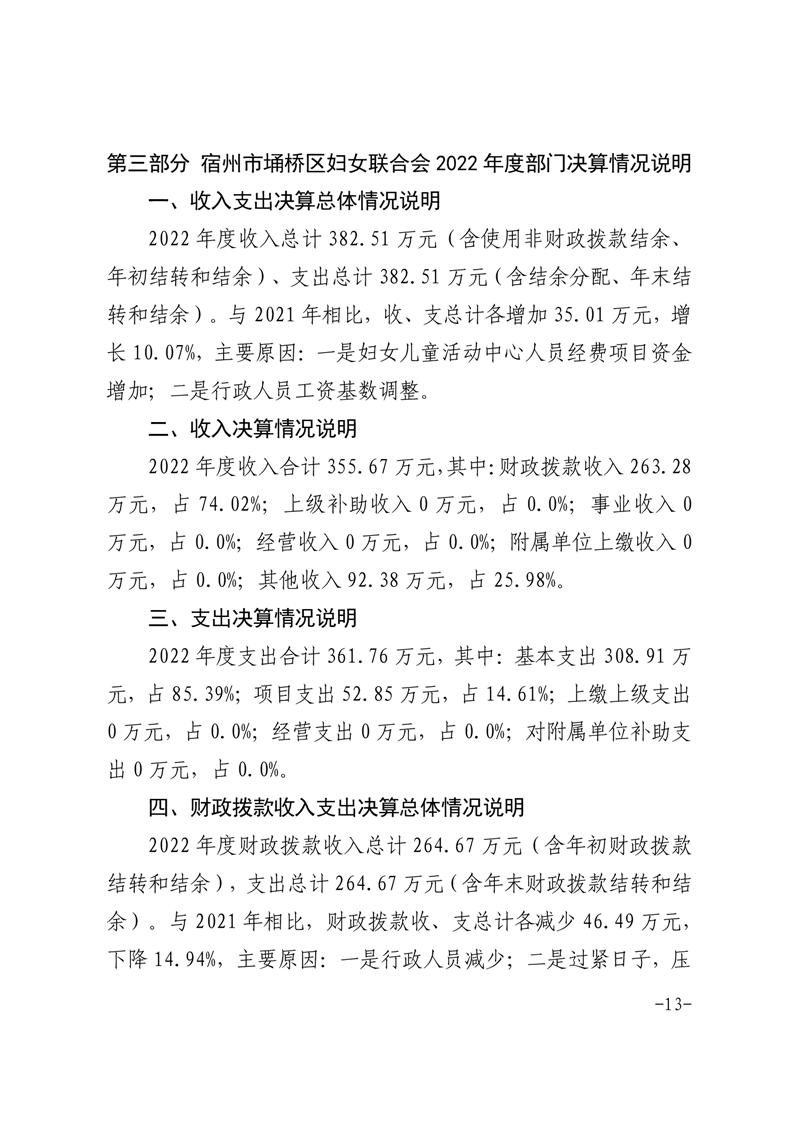 第三部分 宿州市埇桥区妇女联合会 2022 年度部门决算情况说明

一、收入支出决算总体情况说明

2022 年度收入总计 382.51 万元（含使用非财政拨款结余、年初结转和结余）、支出总计 382.51 万元（含结余分配、年末结转和结余）。与 2021 年相比，收、支总计各增加 35.01 万元，增长 10.07%，主要原因：一是妇女儿童活动中心人员经费项目资金增加；二是行政人员工资基数调整。

二、收入决算情况说明

2022 年度收入合计 355.67 万元，其中：财政拨款收入 263.28 万元，占 74.02%；上级补助收入 0 万元，占 0.0%；事业收入 0 万元，占 0.0%；经营收入 0 万元，占 0.0%；附属单位上缴收入 0 万元，占 0.0%；其他收入 92.38 万元，占 25.98%。

三、支出决算情况说明

2022 年度支出合计 361.76 万元，其中：基本支出 308.91 万元，占 85.39%；项目支出 52.85 万元，占 14.61%；上缴上级支出 0 万元，占 0.0%；经营支出 0 万元，占 0.0%；对附属单位补助支出 0 万元，占 0.0%。

四、财政拨款收入支出决算总体情况说明

2022 年度财政拨款收入总计 264.67 万元（含年初财政拨款结转和结余），支出总计 264.67 万元（含年末财政拨款结转和结余）。与 2021 年相比，财政拨款收、支总计各减少 46.49 万元，下降 14.94%，主要原因：一是行政人员减少；二是过紧日子，压

-13-